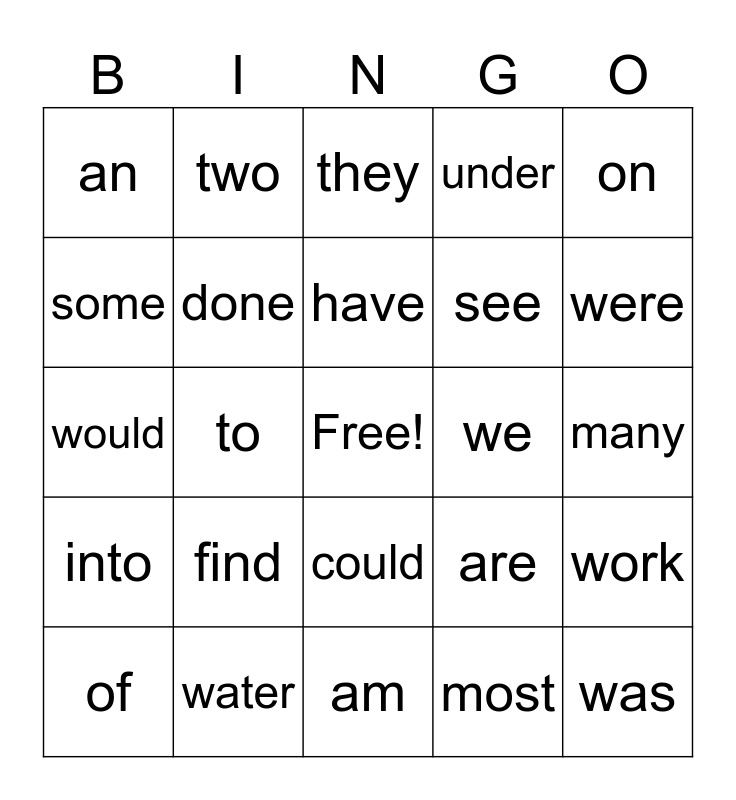 | B | I | N | G | O |
|---|---|---|---|---|
| an | two | they | under | on |
| some | done | have | see | were |
| would | to | Free! | we | many |
| into | find | could | are | work |
| of | water | am | most | was |